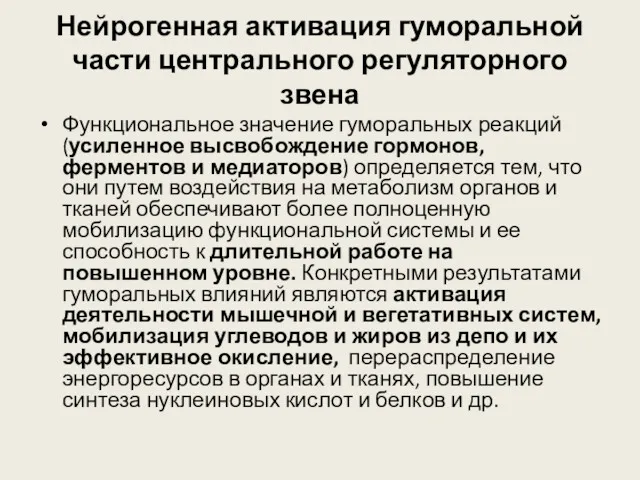 Нейрогенная активация гуморальной части центрального регуляторного звена

• Функциональное значение гуморальных реакций (усиленное высвобождение гормонов, ферментов и медиаторов) определяется тем, что они путем воздействия на метаболизм органов и тканей обеспечивают более полноценную мобилизацию функциональной системы и ее способность к длительной работе на повышенном уровне. Конкретными результатами гуморальных влияний являются активация деятельности мышечной и вегетативных систем, мобилизация углеводов и жиров из депо и их эффективное окисление, перераспределение энергоресурсов в органах и тканях, повышение синтеза нуклеиновых кислот и белков и др.